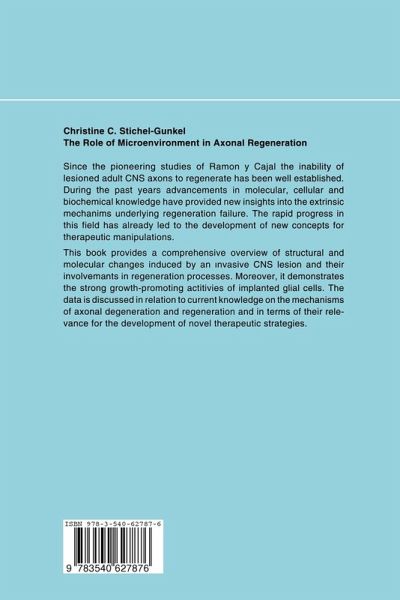 Christine C. Stichel-Gunkel
The Role of Microenvironment in Axonal Regeneration

Since the pioneering studies of Ramon y Cajal the inability of lesioned adult CNS axons to regenerate has been well established. During the past years advancements in molecular, cellular and biochemical knowledge have provided new insights into the extrinsic mechanims underlying regeneration failure. The rapid progress in this field has already led to the development of new concepts for therapeutic manipulations.

This book provides a comprehensive overview of structural and molecular changes induced by an invasive CNS lesion and their involvemants in regeneration processes. Moreover, it demonstrates the strong growth-promoting actitivies of implanted glial cells. The data is discussed in relation to current knowledge on the mechanisms of axonal degeneration and regeneration and in terms of their relevance for the development of novel therapeutic strategies.

ISBN 978-3-540-62787-6

9 783540 627876